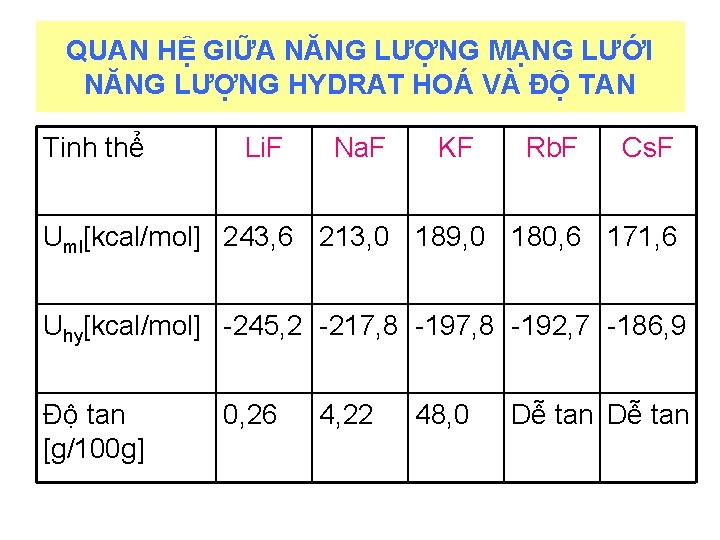 QUAN HỆ GIỮA NĂNG LƯỢNG MẠNG LƯỚI NĂNG LƯỢNG HYDRAT HOÁ VÀ ĐỘ TAN

| Tinh thể | LiF | NaF | KF | RbF | CsF |
|---|---|---|---|---|---|
| $U_{ml}$[kcal/mol] | 243,6 | 213,0 | 189,0 | 180,6 | 171,6 |
| $U_{hy}$[kcal/mol] | -245,2 | -217,8 | -197,8 | -192,7 | -186,9 |
| Độ tan [g/100g] | 0,26 | 4,22 | 48,0 | Dễ tan | Dễ tan |